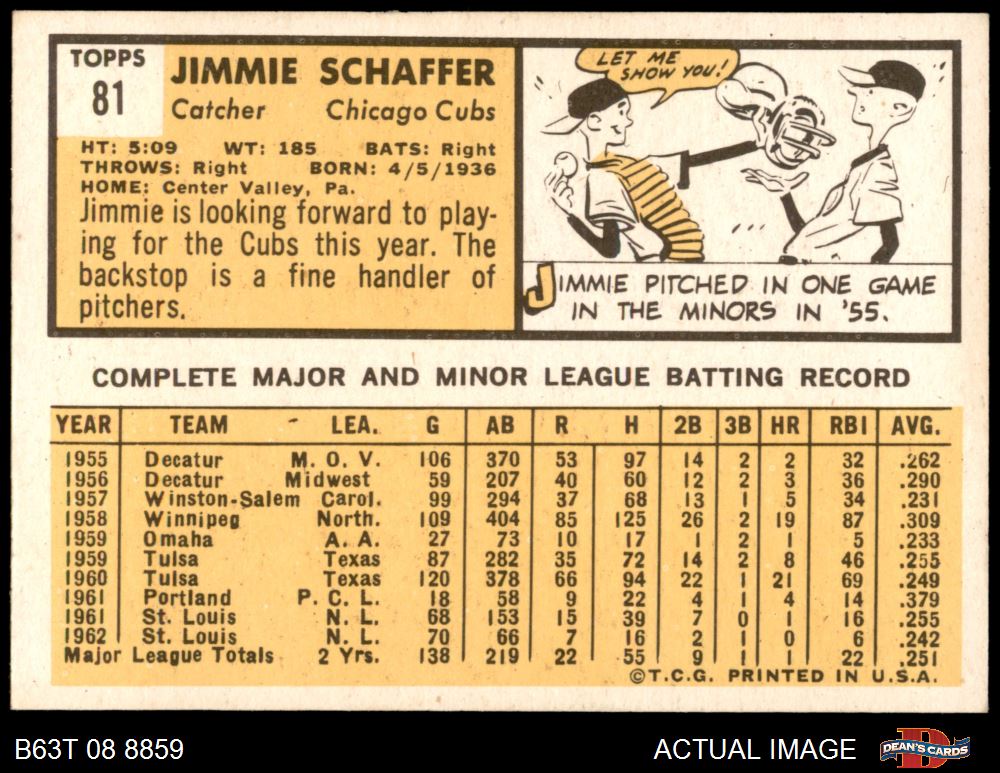 TOPPS
81

JIMMIE SCHAFFER
Catcher Chicago Cubs

HT: 5:09 WT: 185 BATS: Right
THROWS: Right BORN: 4/5/1936
HOME: Center Valley, Pa.

Jimmie is looking forward to playing for the Cubs this year. The backstop is a fine handler of pitchers.

LET ME SHOW YOU!

JIMMIE PITCHED IN ONE GAME IN THE MINORS IN '55.

COMPLETE MAJOR AND MINOR LEAGUE BATTING RECORD

| YEAR | TEAM | LEA. | G | AB | R | H | 2B | 3B | HR | RBI | AVG. |
|---|---|---|---|---|---|---|---|---|---|---|---|
| 1955 | Decatur | M. O. V. | 106 | 370 | 53 | 97 | 14 | 2 | 2 | 32 | .262 |
| 1956 | Decatur | Midwest | 59 | 207 | 40 | 60 | 12 | 2 | 3 | 36 | .290 |
| 1957 | Winston-Salem | Carol. | 99 | 294 | 37 | 68 | 13 | 1 | 5 | 34 | .231 |
| 1958 | Winnipeg | North. | 109 | 404 | 85 | 125 | 26 | 2 | 19 | 87 | .309 |
| 1959 | Omaha | A. A. | 27 | 73 | 10 | 17 | 1 | 2 | 1 | 5 | .233 |
| 1959 | Tulsa | Texas | 87 | 282 | 35 | 72 | 14 | 2 | 8 | 46 | .255 |
| 1960 | Tulsa | Texas | 120 | 378 | 66 | 94 | 22 | 1 | 21 | 69 | .249 |
| 1961 | Portland | P. C. L. | 18 | 58 | 9 | 22 | 4 | 1 | 4 | 14 | .379 |
| 1961 | St. Louis | N. L. | 68 | 153 | 15 | 39 | 7 | 0 | 1 | 16 | .255 |
| 1962 | St. Louis | N. L. | 70 | 66 | 7 | 16 | 2 | 1 | 0 | 6 | .242 |
| Major League Totals | | 2 Yrs. | 138 | 219 | 22 | 55 | 9 | 1 | 1 | 22 | .251 |

©T.C.G. PRINTED IN U.S.A.

B63T 08 8859
ACTUAL IMAGE
DEAN'S CARDS